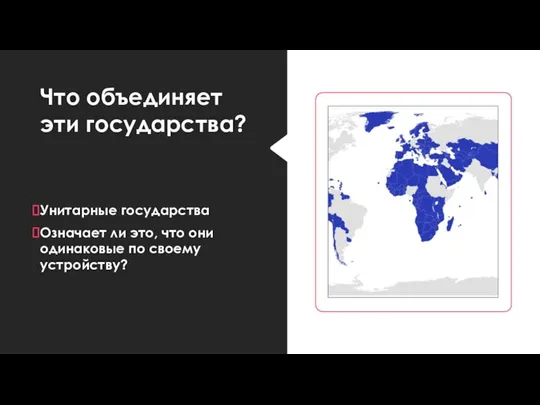 Что объединяет эти государства?

Унитарные государства

Означает ли это, что они одинаковые по своему устройству?